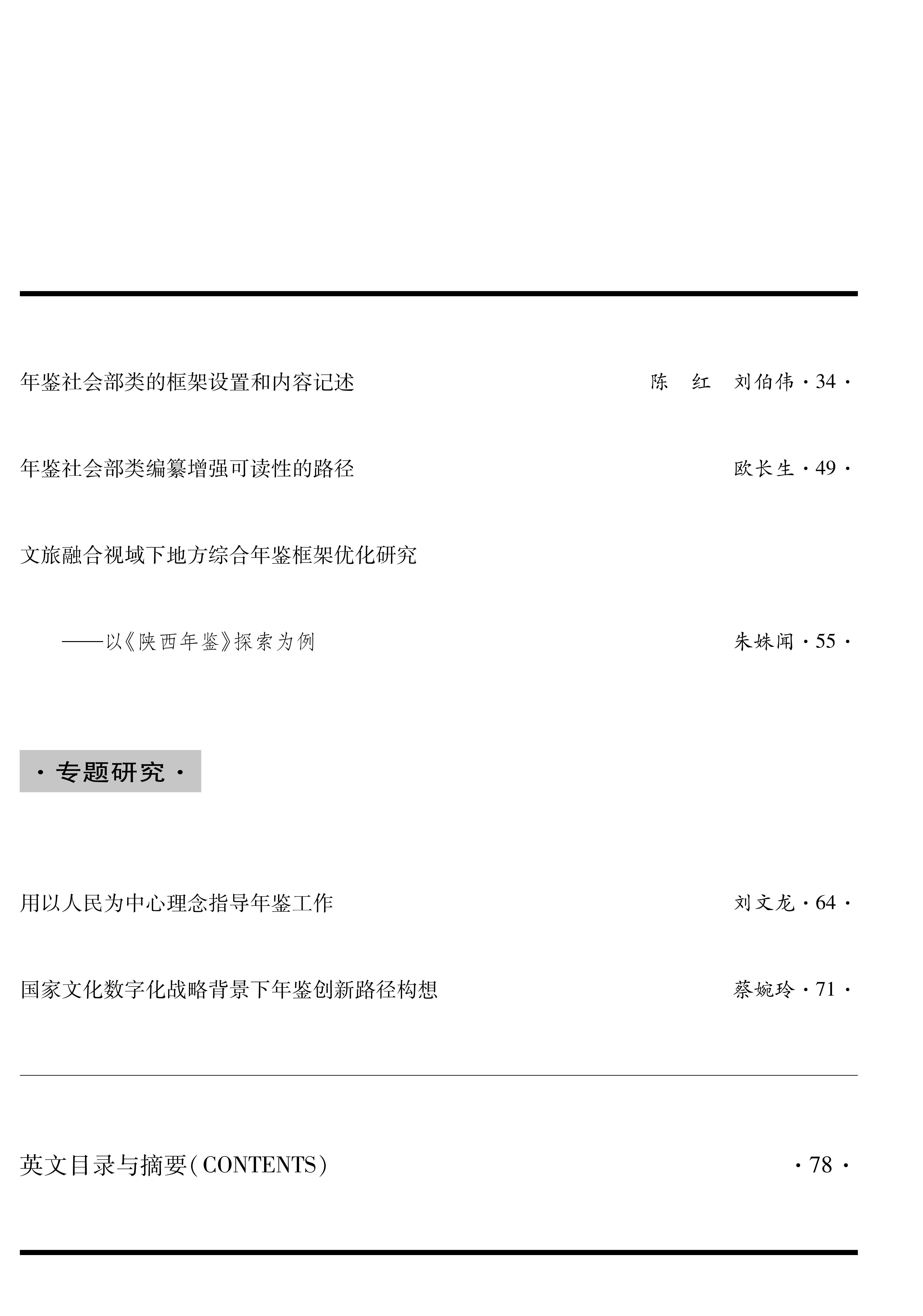 年鉴社会部类的框架设置和内容记述 陈 红 刘伯伟 · 34 ·

年鉴社会部类编纂增强可读性的路径 欧长生 · 49 ·

文旅融合视域下地方综合年鉴框架优化研究

——以《陕西年鉴》探索为例 朱姝闻 · 55 ·

· 专题研究 ·

用以人民为中心理念指导年鉴工作 刘文龙 · 64 ·

国家文化数字化战略背景下年鉴创新路径构想 蔡婉玲 · 71 ·

英文目录与摘要(CONTENTS) · 78 ·